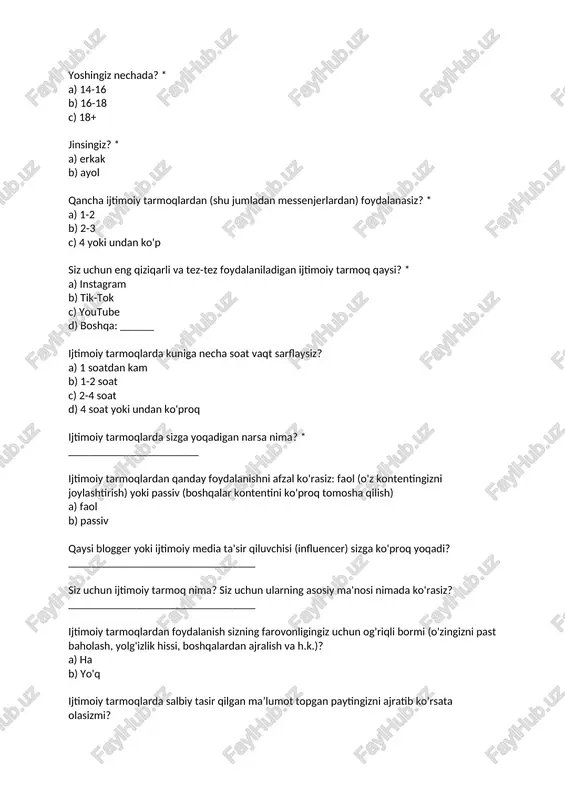 Yoshingiz nechada? *
a) 14-16
b) 16-18
c) 18+

Jinsingiz? *
a) erkak
b) ayol

Qancha ijtimoiy tarmoqlardan (shu jumladan messenjerlardan) foydalanasiz? *
a) 1-2
b) 2-3
c) 4 yoki undan ko'p

Siz uchun eng qiziqarli va tez-tez foydalaniladigan ijtimoiy tarmoq qaysi? *
a) Instagram
b) Tik-Tok
c) YouTube
d) Boshqa: ______

Ijtimoiy tarmoqlarda kuniga necha soat vaqt sarflaysiz?
a) 1 soatdan kam
b) 1-2 soat
c) 2-4 soat
d) 4 soat yoki undan ko'proq

Ijtimoiy tarmoqlarda sizga yoqadigan narsa nima? *
________________________

Ijtimoiy tarmoqlardan qanday foydalanishni afzal ko'rasiz: faol (o'z kontentingizni joylashtirish) yoki passiv (boshqalar kontentini ko'proq tomosha qilish)
a) faol
b) passiv

Qaysi blogger yoki ijtimoiy media ta'sir qiluvchisi (influencer) sizga ko'proq yoqadi?
__________________________________

Siz uchun ijtimoiy tarmoq nima? Siz uchun ularning asosiy ma'nosi nimada ko'rasiz?
__________________________________

Ijtimoiy tarmoqlardan foydalanish sizning farovonligingiz uchun og'riqli bormi (o'zingizni past baholash, yolg'izlik hissi, boshqalardan ajralish va h.k.)?
a) Ha
b) Yo'q

Ijtimoiy tarmoqlarda salbiy tasir qilgan ma'lumot topgan paytingizni ajratib ko'rsata olasizmi?

FaylHub.uz